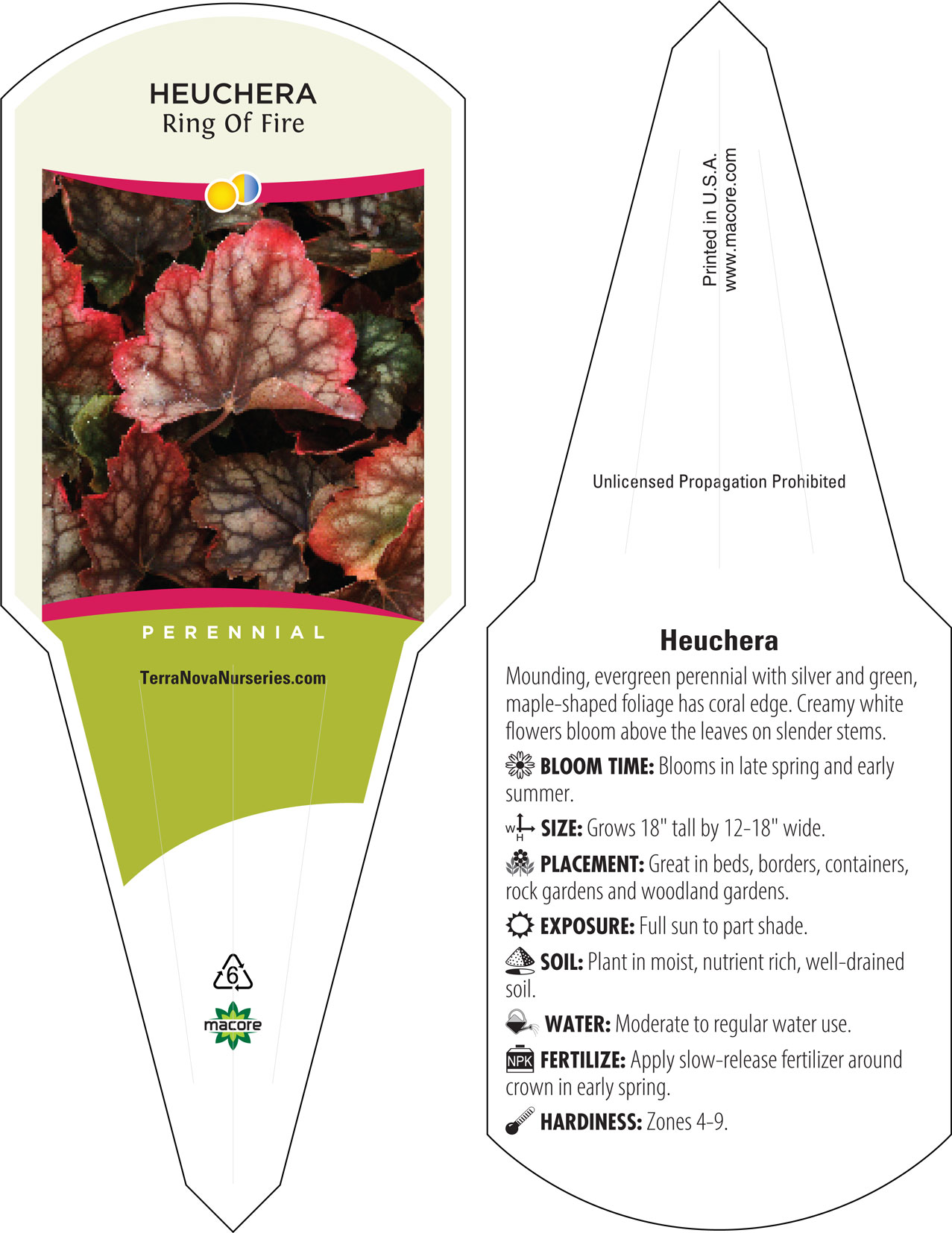 HEUCHERA
Ring Of Fire

PERENNIAL

TerraNovaNurseries.com

6

macore

Printed in U.S.A.
www.macore.com

Unlicensed Propagation Prohibited

Heuchera

Mounding, evergreen perennial with silver and green, maple-shaped foliage has coral edge. Creamy white flowers bloom above the leaves on slender stems.

BLOOM TIME: Blooms in late spring and early summer.

W H SIZE: Grows 18" tall by 12-18" wide.

PLACEMENT: Great in beds, borders, containers, rock gardens and woodland gardens.

EXPOSURE: Full sun to part shade.

SOIL: Plant in moist, nutrient rich, well-drained soil.

WATER: Moderate to regular water use.

NPK FERTILIZE: Apply slow-release fertilizer around crown in early spring.

HARDINESS: Zones 4-9.